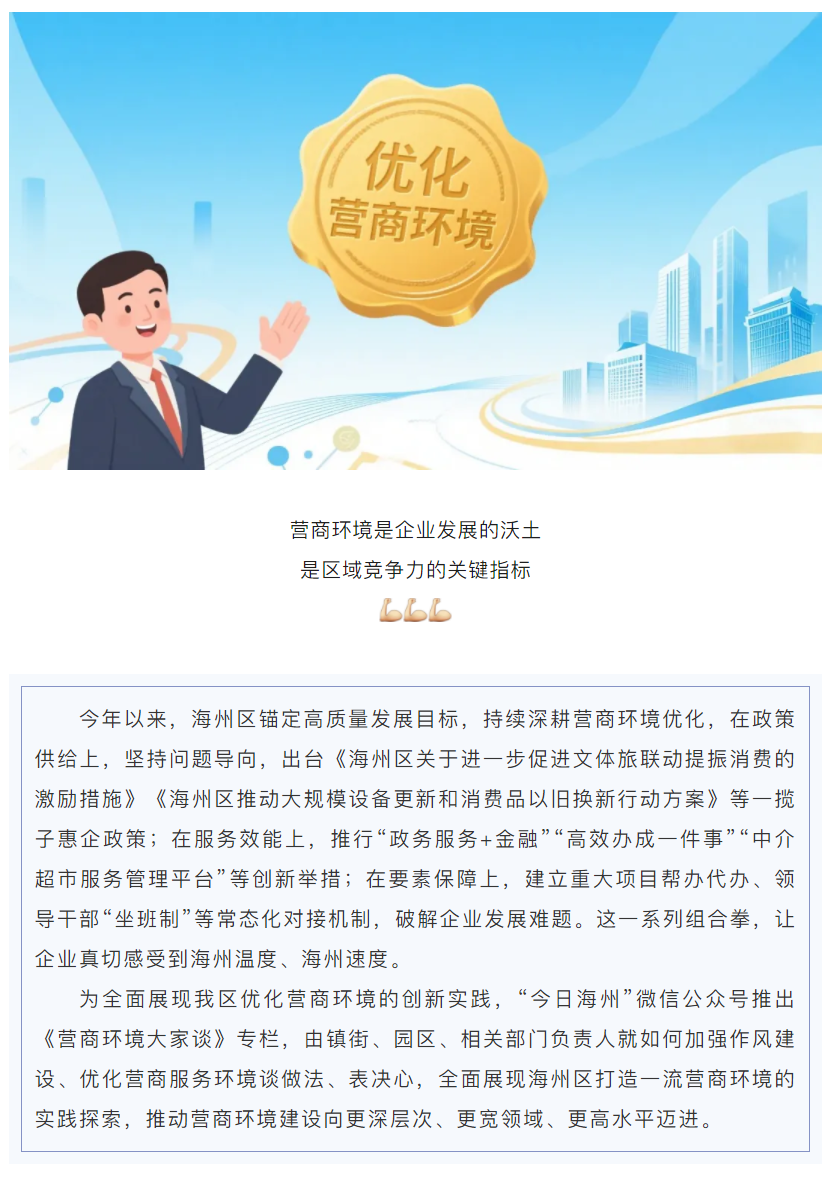 优化
营商环境

营商环境是企业发展的沃土
是区域竞争力的关键指标
💪💪💪

今年以来，海州区锚定高质量发展目标，持续深耕营商环境优化，在政策供给上，坚持问题导向，出台《海州区关于进一步促进文体旅联动提振消费的激励措施》《海州区推动大规模设备更新和消费品以旧换新行动方案》等一揽子惠企政策；在服务效能上，推行“政务服务+金融”“高效办成一件事”“中介超市服务管理平台”等创新举措；在要素保障上，建立重大项目帮办代办、领导干部“坐班制”等常态化对接机制，破解企业发展难题。这一系列组合拳，让企业真切感受到海州温度、海州速度。

为全面展现我区优化营商环境的创新实践，“今日海州”微信公众号推出《营商环境大家谈》专栏，由镇街、园区、相关部门负责人就如何加强作风建设、优化营商服务环境谈做法、表决心，全面展现海州区打造一流营商环境的实践探索，推动营商环境建设向更深层次、更宽领域、更高水平迈进。